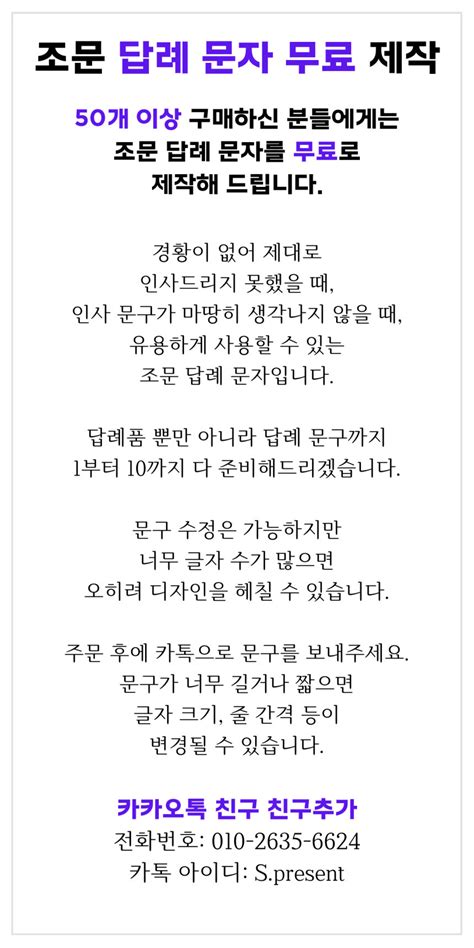 조문 답례 문자 무료 제작

50개 이상 구매하신 분들에게는 조문 답례 문자를 무료로 제작해 드립니다.

경황이 없어 제대로 인사드리지 못했을 때, 인사 문구가 마땅히 생각나지 않을 때, 유용하게 사용할 수 있는 조문 답례 문자입니다.

답례품 뿐만 아니라 답례 문구까지 1부터 10까지 다 준비해드리겠습니다.

문구 수정은 가능하지만 너무 글자 수가 많으면 오히려 디자인을 해칠 수 있습니다.

주문 후에 카톡으로 문구를 보내주세요. 문구가 너무 길거나 짧으면 글자 크기, 줄 간격 등이 변경될 수 있습니다.

카카오톡 친구 친구추가
전화번호: 010-2635-6624
카톡 아이디: S.present